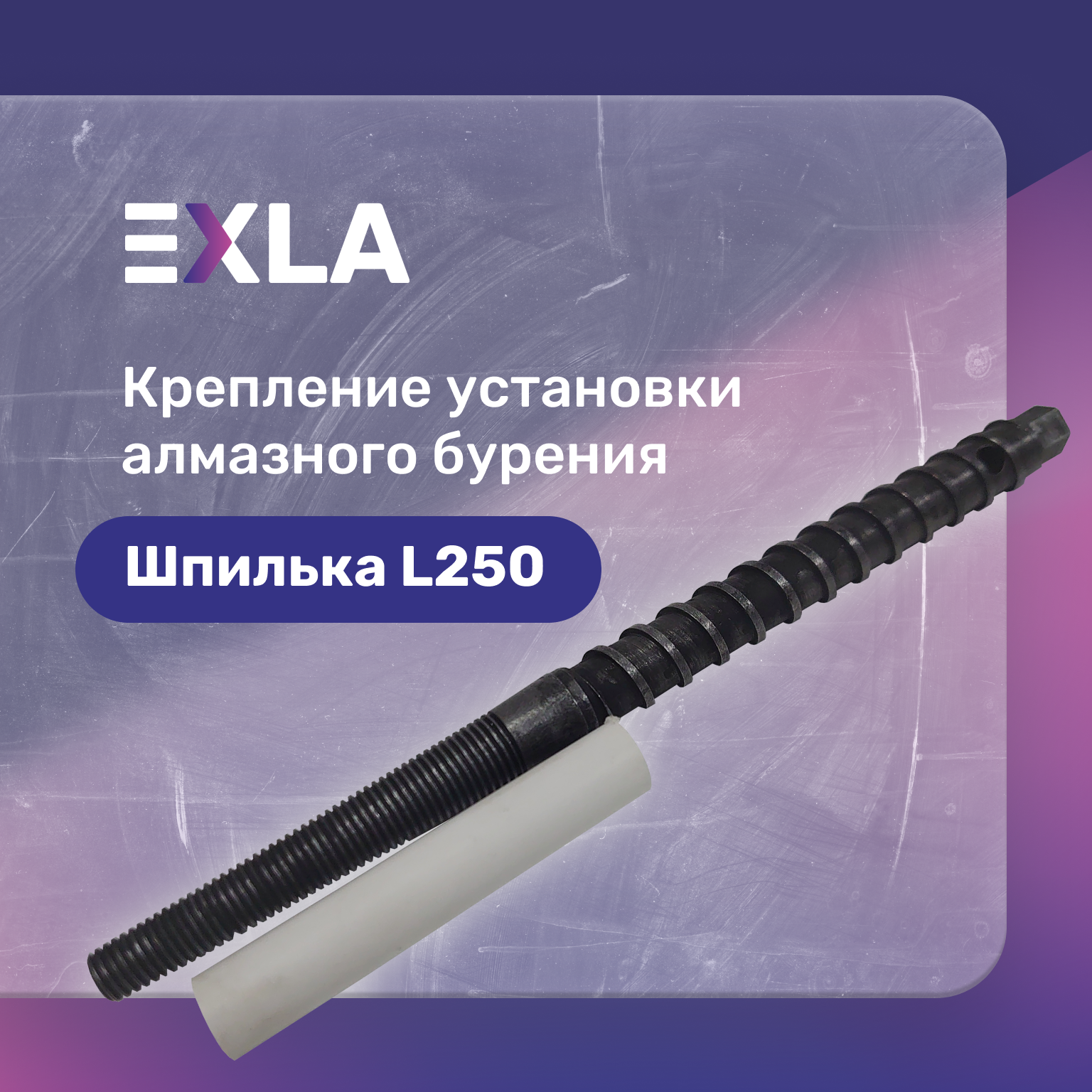 EXLA

Крепление установки алмазного бурения

Шпилька L250